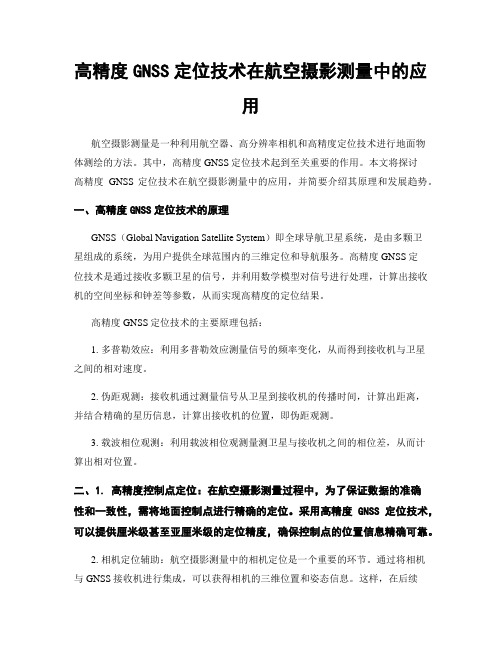 高精度 GNSS 定位技术在航空摄影测量中的应用

航空摄影测量是一种利用航空器、高分辨率相机和高精度定位技术进行地面物体测绘的方法。其中，高精度 GNSS 定位技术起到至关重要的作用。本文将探讨高精度 GNSS 定位技术在航空摄影测量中的应用，并简要介绍其原理和发展趋势。

一、高精度 GNSS 定位技术的原理

GNSS（Global Navigation Satellite System）即全球导航卫星系统，是由多颗卫星组成的系统，为用户提供全球范围内的三维定位和导航服务。高精度 GNSS 定位技术是通过接收多颗卫星的信号，并利用数学模型对信号进行处理，计算出接收机的空间坐标和钟差等参数，从而实现高精度的定位结果。

高精度 GNSS 定位技术的主要原理包括：

1. 多普勒效应：利用多普勒效应测量信号的频率变化，从而得到接收机与卫星之间的相对速度。

2. 伪距观测：接收机通过测量信号从卫星到接收机的传播时间，计算出距离，并结合精确的星历信息，计算出接收机的位置，即伪距观测。

3. 载波相位观测：利用载波相位观测量测卫星与接收机之间的相位差，从而计算出相对位置。

二、1. 高精度控制点定位：在航空摄影测量过程中，为了保证数据的准确性和一致性，需将地面控制点进行精确的定位。采用高精度 GNSS 定位技术，可以提供厘米级甚至亚厘米级的定位精度，确保控制点的位置信息精确可靠。

2. 相机定位辅助：航空摄影测量中的相机定位是一个重要的环节。通过将相机与 GNSS 接收机进行集成，可以获得相机的三维位置和姿态信息。这样，在后续